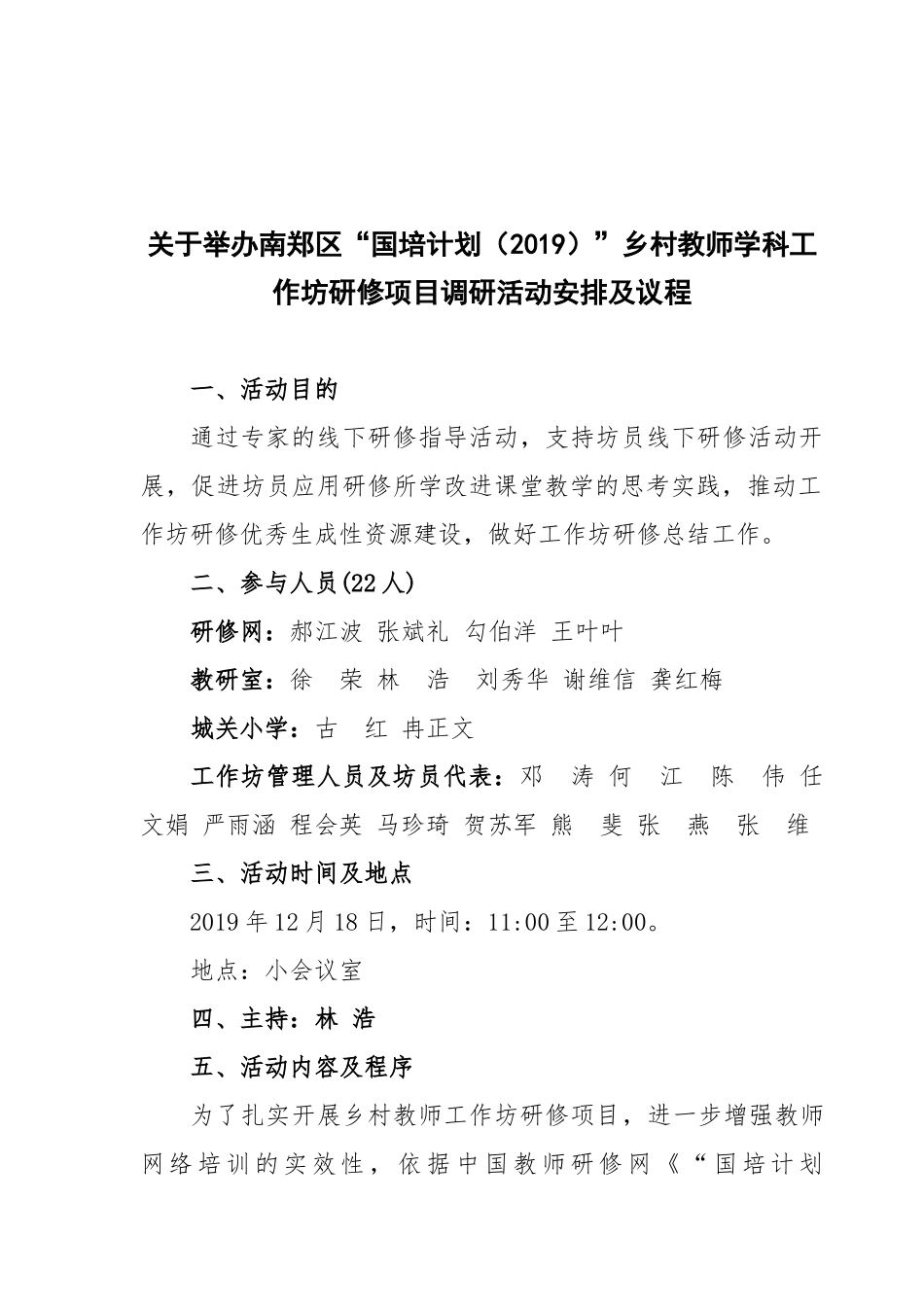 关于举办南郑区“国培计划（2019）”乡村教师学科工作坊研修项目调研活动安排及议程

一、活动目的

通过专家的线下研修指导活动，支持坊员线下研修活动开展，促进坊员应用研修所学改进课堂教学的思考实践，推动工作坊研修优秀生成性资源建设，做好工作坊研修总结工作。

二、参与人员(22人)

研修网：郝江波 张斌礼 勾伯洋 王叶叶

教研室：徐 荣 林 浩 刘秀华 谢维信 龚红梅

城关小学：古 红 冉正文

工作坊管理人员及坊员代表：邓 涛 何 江 陈 伟 任文娟 严雨涵 程会英 马珍琦 贺苏军 熊 斐 张 燕 张 维

三、活动时间及地点

2019年12月18日，时间：11:00至12:00。

地点：小会议室

四、主持：林 浩

五、活动内容及程序

为了扎实开展乡村教师工作坊研修项目，进一步增强教师网络培训的实效性，依据中国教师研修网《“国培计划